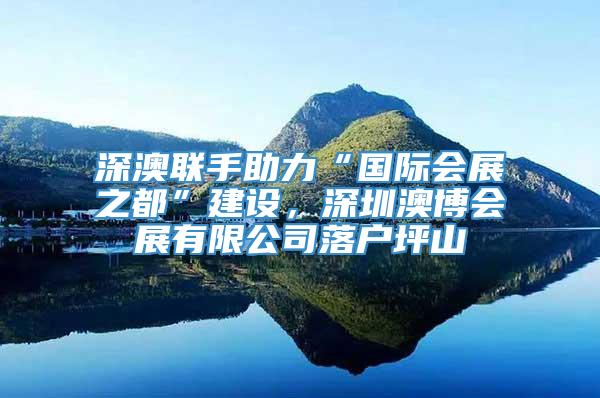 深澳联手助力“国际会展之都”建设，深圳澳博会展有限公司落户坪山